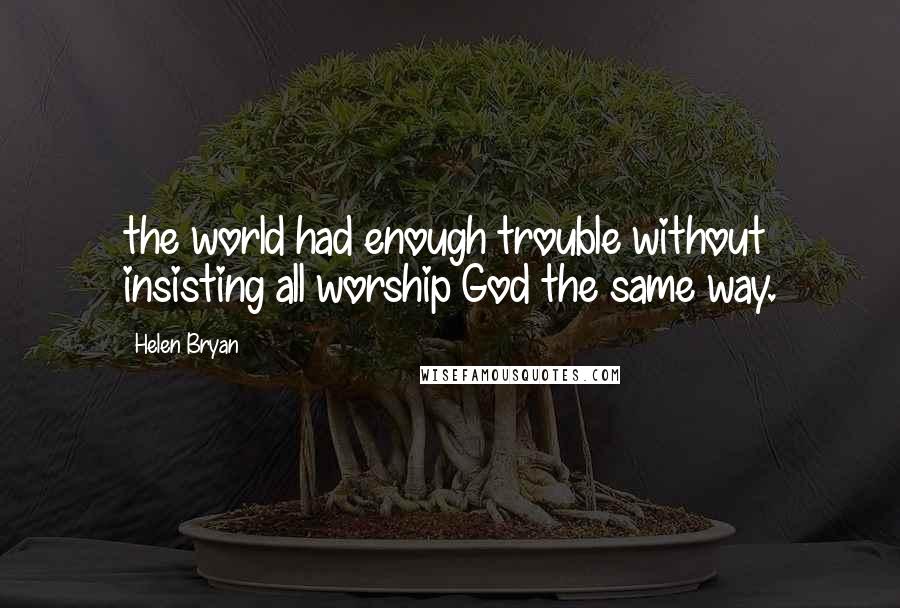 the world had enough trouble without insisting all worship God the same way.

Helen Bryan

WISEFAMOUSQUOTES.COM